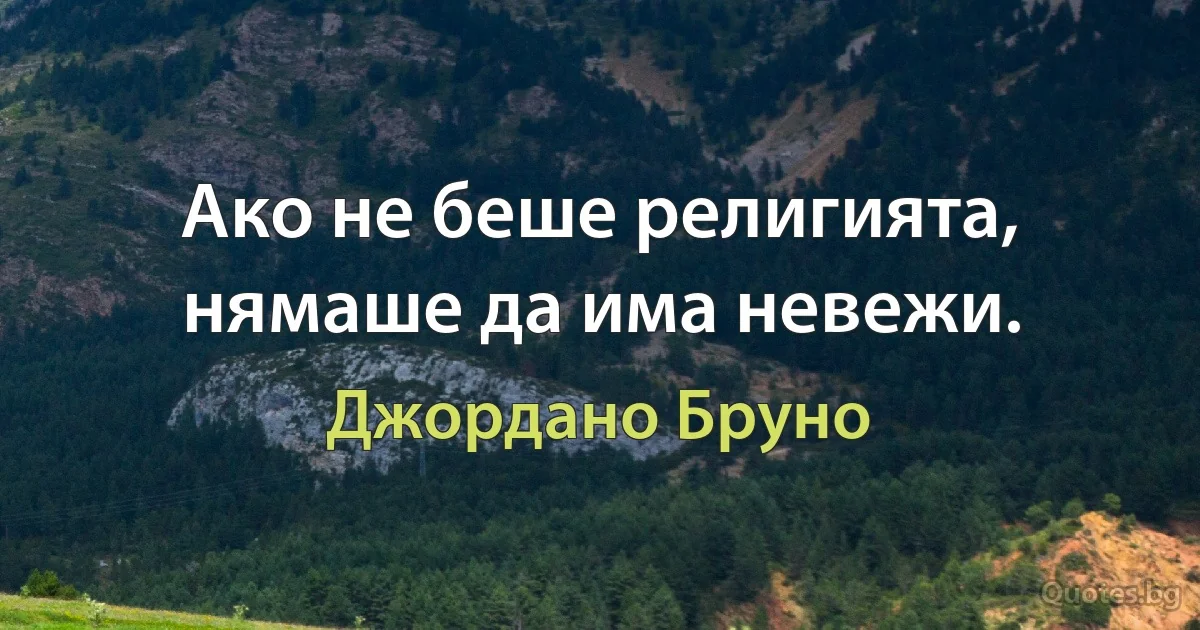 Ако не беше религията, нямаше да има невежи.

Джордано Бруно

Quotes.bg